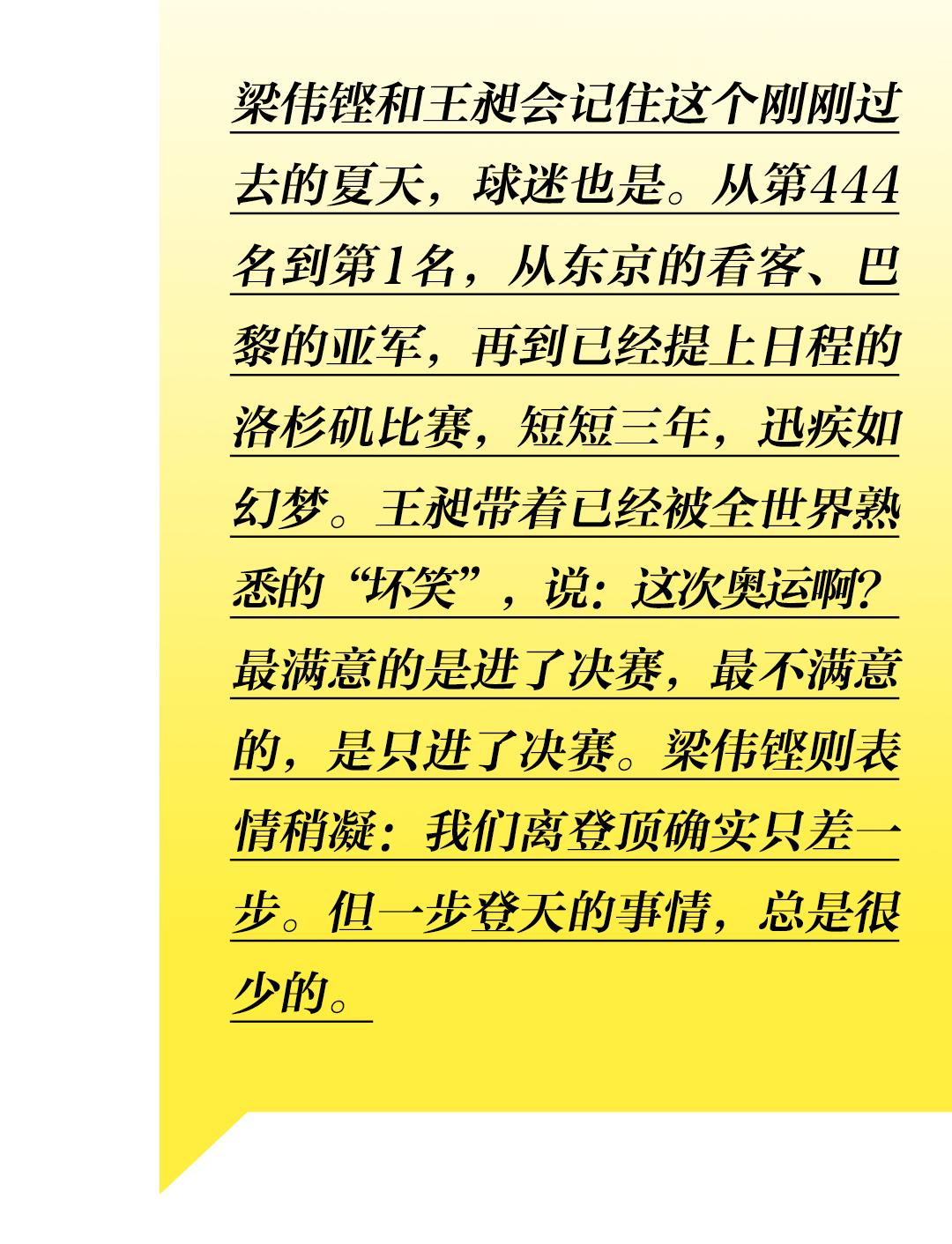 梁伟铿和王昶会记住这个刚刚过去的夏天，球迷也是。从第444名到第1名，从东京的看客、巴黎的亚军，再到已经提上日程的洛杉矶比赛，短短三年，迅疾如幻梦。王昶带着已经被全世界熟悉的“坏笑”，说：这次奥运啊？最满意的是进了决赛，最不满意的，是只进了决赛。梁伟铿则表情稍凝：我们离登顶确实只差一步。但一步登天的事情，总是很少的。